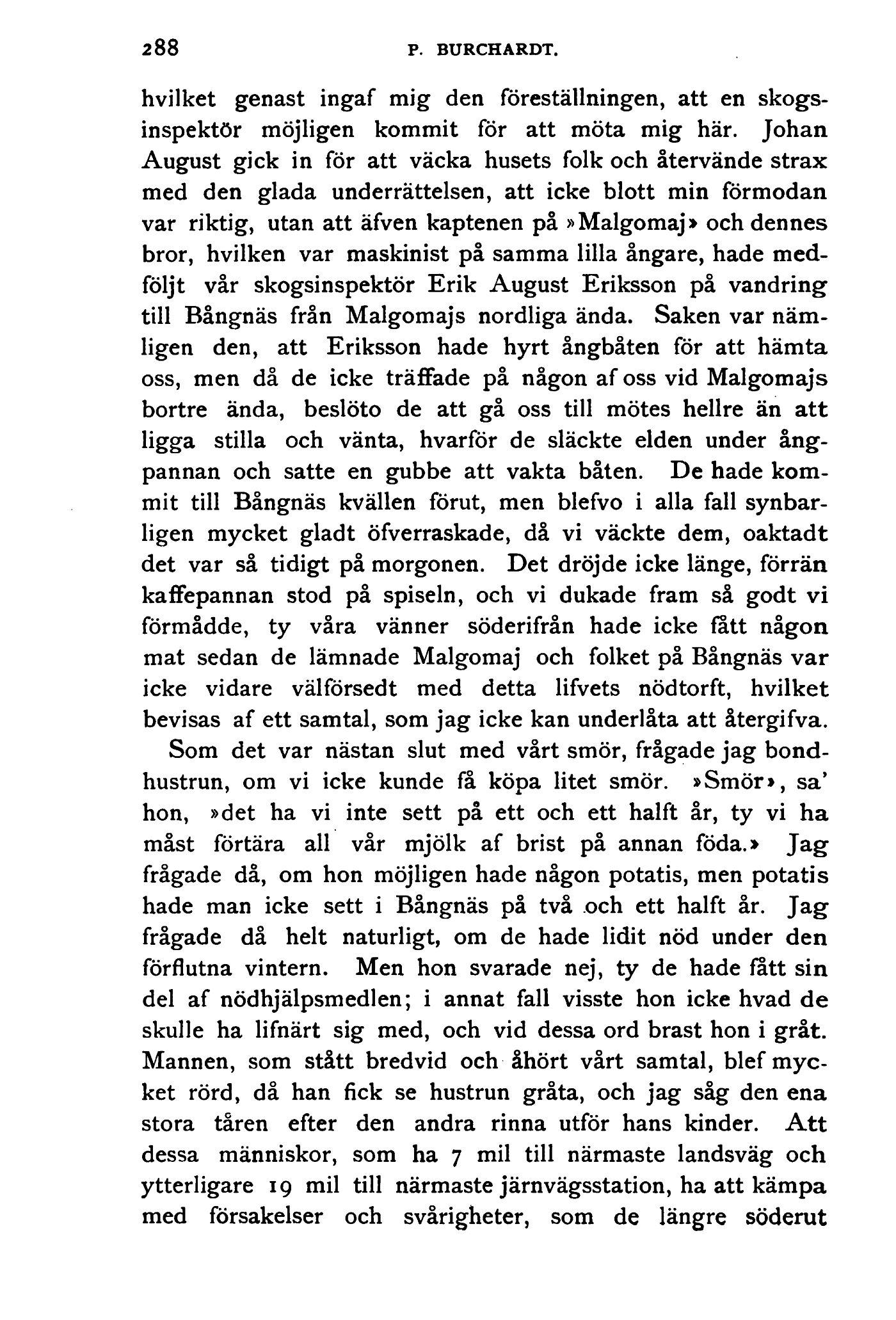 288 P. BURCHARDT.

hvilket genast ingaf mig den föreställningen, att en skogsinspektör möjligen kommit för att möta mig här. Johan August gick in för att väcka husets folk och återvände strax med den glada underrättelsen, att icke blott min förmodan var riktig, utan att äfven kaptenen på »Malgomaj» och dennes bror, hvilken var maskinist på samma lilla ångare, hade medföljt vår skogsinspektör Erik August Eriksson på vandring till Bångnäs från Malgomajs nordliga ända. Saken var nämligen den, att Eriksson hade hyrt ångbåten för att hämta oss, men då de icke träffade på någon af oss vid Malgomajs bortre ända, beslöto de att gå oss till mötes hellre än att ligga stilla och vänta, hvarför de släckte elden under ångpannan och satte en gubbe att vakta båten. De hade kommit till Bångnäs kvällen förut, men blefvo i alla fall synbarligen mycket gladt öfverraskade, då vi väckte dem, oaktadt det var så tidigt på morgonen. Det dröjde icke länge, förrän kaffepannan stod på spiseln, och vi dukade fram så godt vi förmådde, ty våra vänner söderifrån hade icke fått någon mat sedan de lämnade Malgomaj och folket på Bångnäs var icke vidare välförsedt med detta lifvets nödtorft, hvilket bevisas af ett samtal, som jag icke kan underlåta att återgifva.

Som det var nästan slut med vårt smör, frågade jag bondhustrun, om vi icke kunde få köpa litet smör. »Smör», sa' hon, »det ha vi inte sett på ett och ett halft år, ty vi ha måst förtära all vår mjölk af brist på annan föda.» Jag frågade då, om hon möjligen hade någon potatis, men potatis hade man icke sett i Bångnäs på två och ett halft år. Jag frågade då helt naturligt, om de hade lidit nöd under den förflutna vintern. Men hon svarade nej, ty de hade fått sin del af nödhjälpsmedlen; i annat fall visste hon icke hvad de skulle ha lifnärt sig med, och vid dessa ord brast hon i gråt. Mannen, som stått bredvid och åhört vårt samtal, blef mycket rörd, då han fick se hustrun gråta, och jag såg den ena stora tåren efter den andra rinna utför hans kinder. Att dessa människor, som ha 7 mil till närmaste landsväg och ytterligare 19 mil till närmaste järnvägsstation, ha att kämpa med försakelser och svårigheter, som de längre söderut